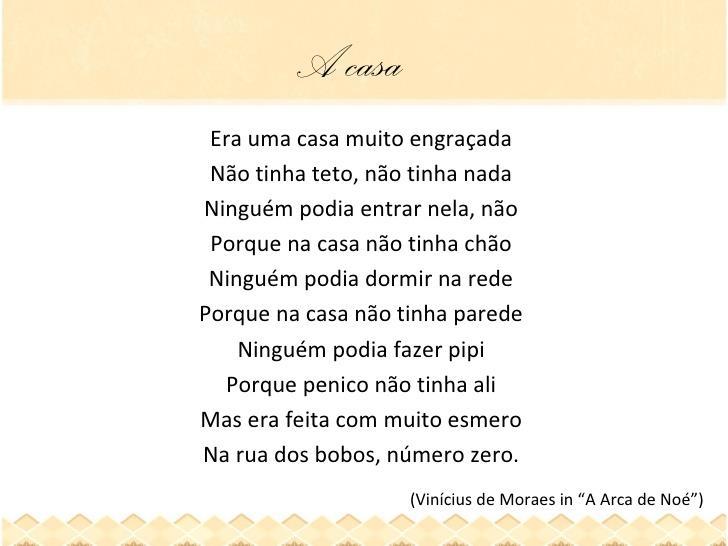 A casa

Era uma casa muito engraçada
Não tinha teto, não tinha nada
Ninguém podia entrar nela, não
Porque na casa não tinha chão
Ninguém podia dormir na rede
Porque na casa não tinha parede
Ninguém podia fazer pipi
Porque penico não tinha ali
Mas era feita com muito esmero
Na rua dos bobos, número zero.

(Vinícius de Moraes in “A Arca de Noé”)